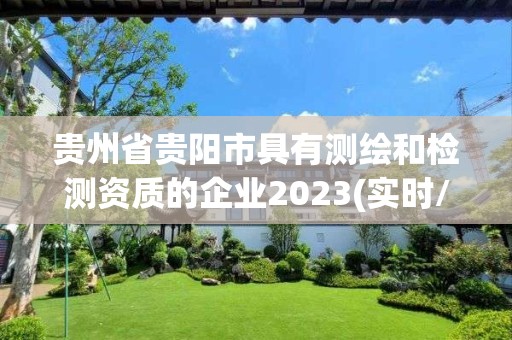 贵州省贵阳市具有测绘和检测资质的企业2023(实时/